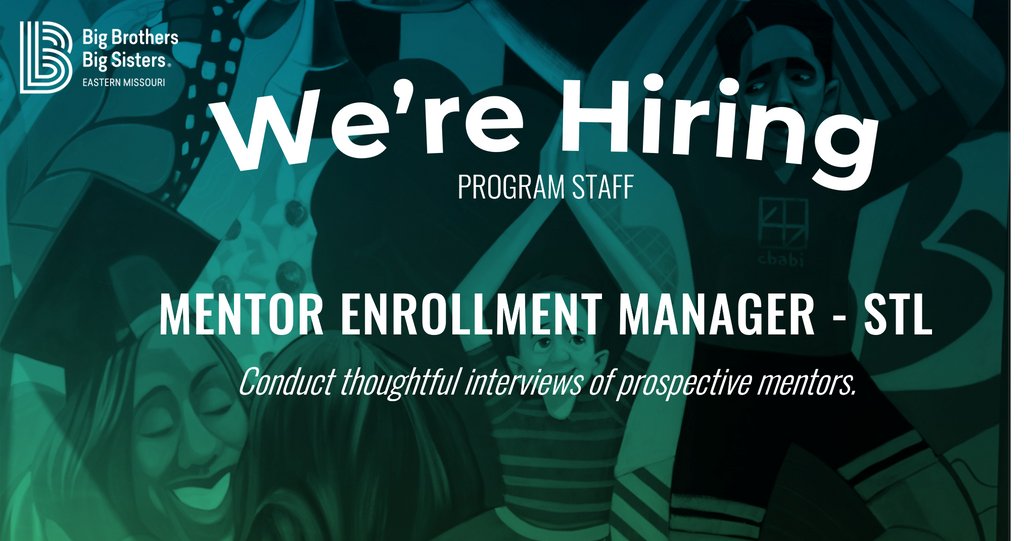 Big Brothers Big Sisters®
EASTERN MISSOURI

We're Hiring
PROGRAM STAFF

cbabi

MENTOR ENROLLMENT MANAGER - STL
Conduct thoughtful interviews of prospective mentors.